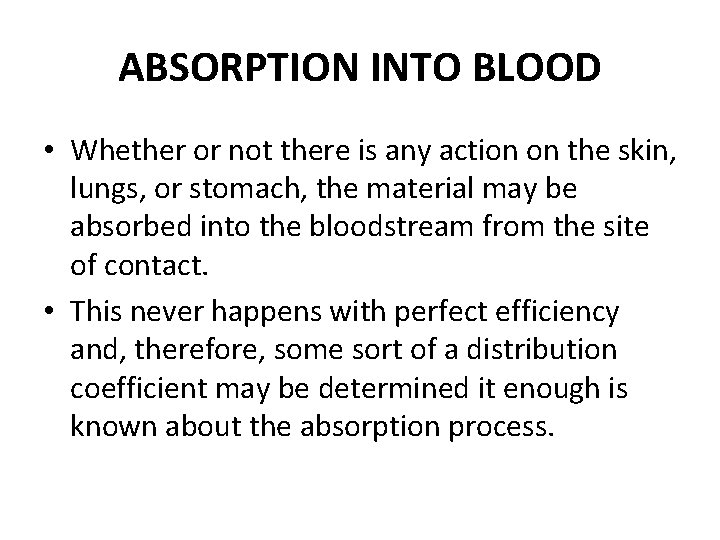 ABSORPTION INTO BLOOD

• Whether or not there is any action on the skin, lungs, or stomach, the material may be absorbed into the bloodstream from the site of contact.

• This never happens with perfect efficiency and, therefore, some sort of a distribution coefficient may be determined it enough is known about the absorption process.